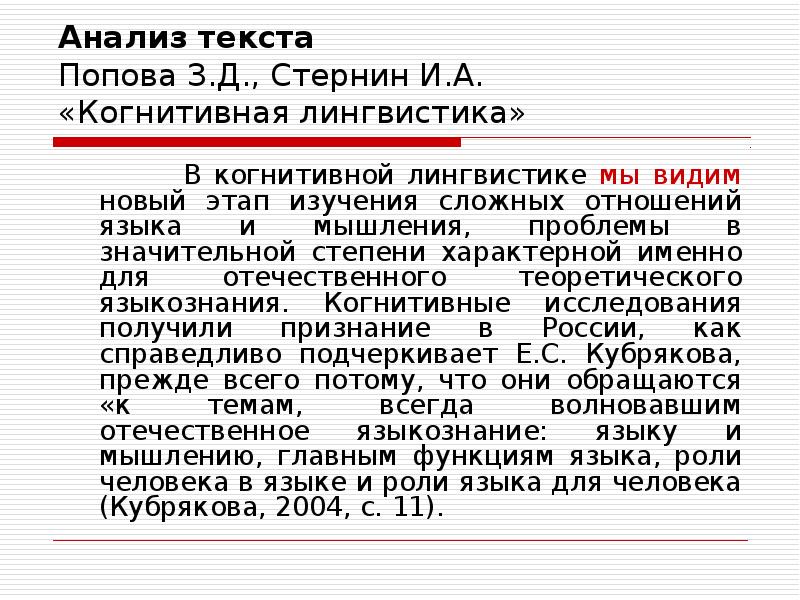 Анализ текста
Попова З.Д., Стернин И.А.
«Когнитивная лингвистика»

В когнитивной лингвистике мы видим новый этап изучения сложных отношений языка и мышления, проблемы в значительной степени характерной именно для отечественного теоретического языкознания. Когнитивные исследования получили признание в России, как справедливо подчеркивает Е.С. Кубрякова, прежде всего потому, что они обращаются «к темам, всегда волновавшим отечественное языкознание: языку и мышлению, главным функциям языка, роли человека в языке и роли языка для человека (Кубрякова, 2004, с. 11).